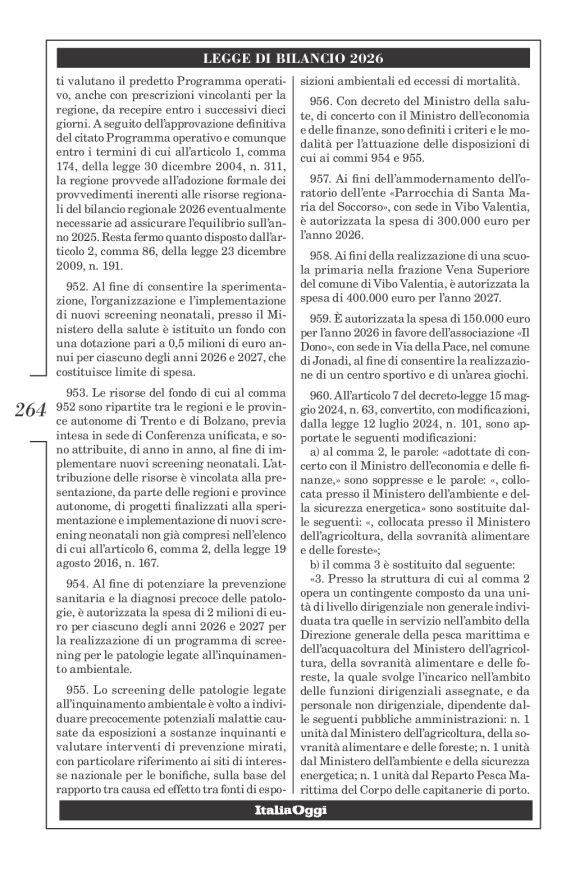 LEGGE DI BILANCIO 2026

264

ti valutano il predetto Programma operativo, anche con prescrizioni vincolanti per la regione, da recepire entro i successivi dieci giorni. A seguito dell'approvazione definitiva del citato Programma operativo e comunque entro i termini di cui all'articolo 1, comma 174, della legge 30 dicembre 2004, n. 311, la regione provvede all'adozione formale dei provvedimenti inerenti alle risorse regionali del bilancio regionale 2026 eventualmente necessarie ad assicurare l'equilibrio sull'anno 2025. Resta fermo quanto disposto dall'articolo 2, comma 86, della legge 23 dicembre 2009, n. 191.

952. Al fine di consentire la sperimentazione, l'organizzazione e l'implementazione di nuovi screening neonatali, presso il Ministero della salute è istituito un fondo con una dotazione pari a 0,5 milioni di euro annui per ciascuno degli anni 2026 e 2027, che costituisce limite di spesa.

953. Le risorse del fondo di cui al comma 952 sono ripartite tra le regioni e le province autonome di Trento e di Bolzano, previa intesa in sede di Conferenza unificata, e sono attribuite, di anno in anno, al fine di implementare nuovi screening neonatali. L'attribuzione delle risorse è vincolata alla presentazione, da parte delle regioni e province autonome, di progetti finalizzati alla sperimentazione e implementazione di nuovi screening neonatali non già compresi nell'elenco di cui all'articolo 6, comma 2, della legge 19 agosto 2016, n. 167.

954. Al fine di potenziare la prevenzione sanitaria e la diagnosi precoce delle patologie, è autorizzata la spesa di 2 milioni di euro per ciascuno degli anni 2026 e 2027 per la realizzazione di un programma di screening per le patologie legate all'inquinamento ambientale.

955. Lo screening delle patologie legate all'inquinamento ambientale è volto a individuare precocemente potenziali malattie causate da esposizioni a sostanze inquinanti e valutare interventi di prevenzione mirati, con particolare riferimento ai siti di interesse nazionale per le bonifiche, sulla base del rapporto tra causa ed effetto tra fonti di esposizioni ambientali ed eccessi di mortalità.

956. Con decreto del Ministro della salute, di concerto con il Ministro dell'economia e delle finanze, sono definiti i criteri e le modalità per l'attuazione delle disposizioni di cui ai commi 954 e 955.

957. Ai fini dell'ammodernamento dell'oratorio dell'ente «Parrocchia di Santa Maria del Soccorso», con sede in Vibo Valentia, è autorizzata la spesa di 300.000 euro per l'anno 2026.

958. Ai fini della realizzazione di una scuola primaria nella frazione Vena Superiore del comune di Vibo Valentia, è autorizzata la spesa di 400.000 euro per l'anno 2027.

959. È autorizzata la spesa di 150.000 euro per l'anno 2026 in favore dell'associazione «Il Dono», con sede in Via della Pace, nel comune di Jonadi, al fine di consentire la realizzazione di un centro sportivo e di un'area giochi.

960. All'articolo 7 del decreto-legge 15 maggio 2024, n. 63, convertito, con modificazioni, dalla legge 12 luglio 2024, n. 101, sono apportate le seguenti modificazioni:
a) al comma 2, le parole: «adottate di concerto con il Ministro dell'economia e delle finanze,» sono soppresse e le parole: «, collocata presso il Ministero dell'ambiente e della sicurezza energetica» sono sostituite dalle seguenti: «, collocata presso il Ministero dell'agricoltura, della sovranità alimentare e delle foreste»;
b) il comma 3 è sostituito dal seguente:
«3. Presso la struttura di cui al comma 2 opera un contingente composto da una unità di livello dirigenziale non generale individuata tra quelle in servizio nell'ambito della Direzione generale della pesca marittima e dell'acquacoltura del Ministero dell'agricoltura, della sovranità alimentare e delle foreste, la quale svolge l'incarico nell'ambito delle funzioni dirigenziali assegnate, e da personale non dirigenziale, dipendente dalle seguenti pubbliche amministrazioni: n. 1 unità dal Ministero dell'agricoltura, della sovranità alimentare e delle foreste; n. 1 unità dal Ministero dell'ambiente e della sicurezza energetica; n. 1 unità dal Reparto Pesca Marittima del Corpo delle capitanerie di porto.

ItaliaOggi